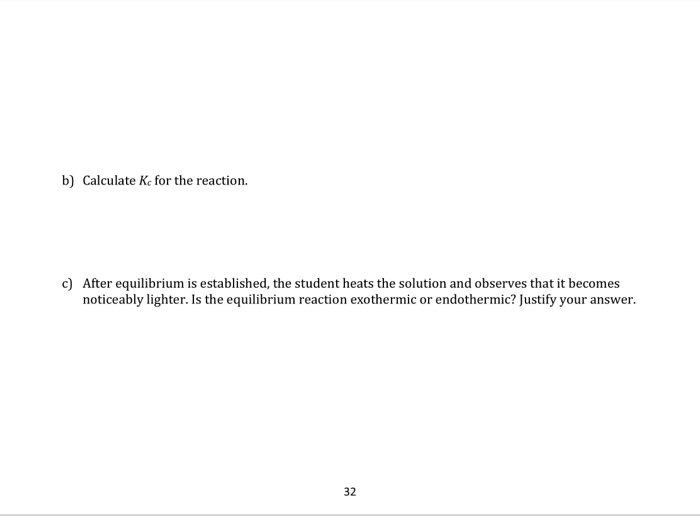 b) Calculate $K_c$ for the reaction.

c) After equilibrium is established, the student heats the solution and observes that it becomes noticeably lighter. Is the equilibrium reaction exothermic or endothermic? Justify your answer.

32